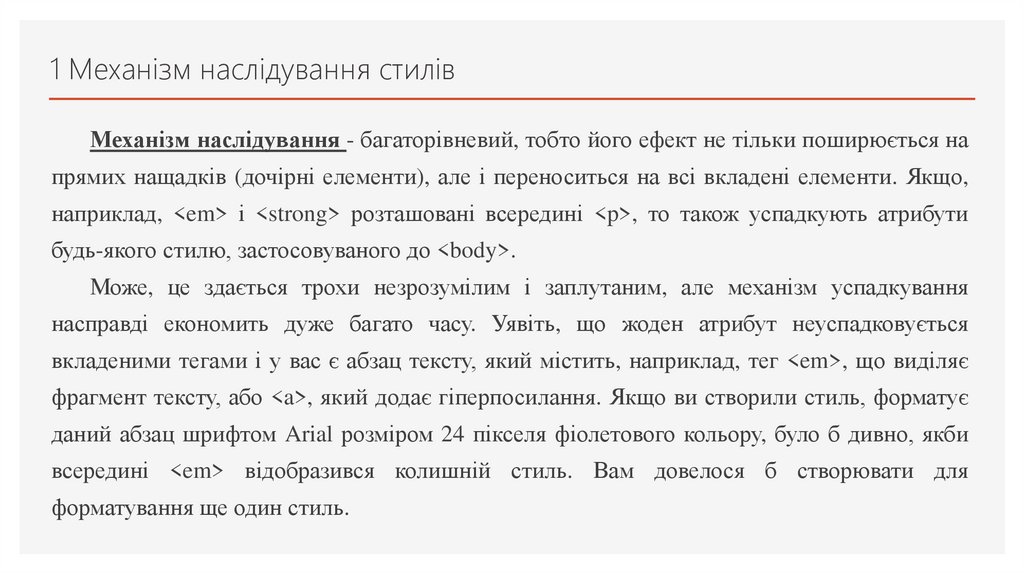 1 Механізм наслідування стилів

Механізм наслідування - багаторівневий, тобто його ефект не тільки поширюється на прямих нащадків (дочірні елементи), але і переноситься на всі вкладені елементи. Якщо, наприклад, <em> і <strong> розташовані всередині <p>, то також успадкують атрибути будь-якого стилю, застосовуваного до <body>.

Може, це здається трохи незрозумілим і заплутаним, але механізм успадкування насправді економить дуже багато часу. Уявіть, що жоден атрибут неуспадковується вкладеними тегами і у вас є абзац тексту, який містить, наприклад, тег <em>, що виділяє фрагмент тексту, або <a>, який додає гіперпосилання. Якщо ви створили стиль, форматує даний абзац шрифтом Arial розміром 24 пікселя фіолетового кольору, було б дивно, якби всередині <em> відобразився колишній стиль. Вам довелося б створювати для форматування ще один стиль.